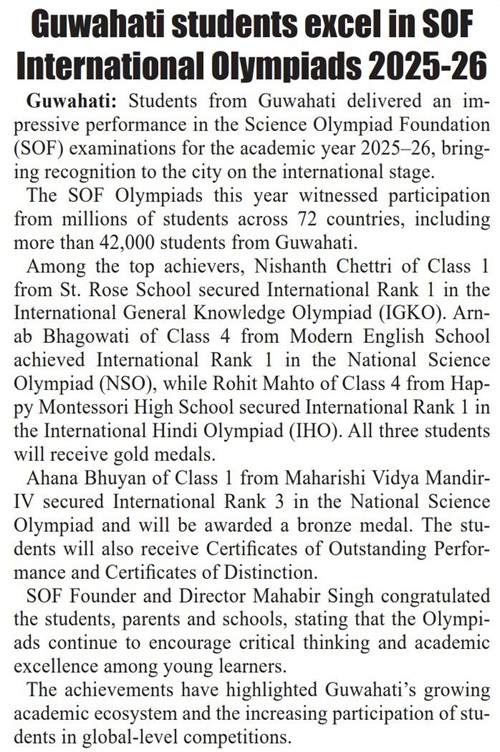 Guwahati students excel in SOF International Olympiads 2025-26

Guwahati: Students from Guwahati delivered an impressive performance in the Science Olympiad Foundation (SOF) examinations for the academic year 2025–26, bringing recognition to the city on the international stage.

The SOF Olympiads this year witnessed participation from millions of students across 72 countries, including more than 42,000 students from Guwahati.

Among the top achievers, Nishanth Chettri of Class 1 from St. Rose School secured International Rank 1 in the International General Knowledge Olympiad (IGKO). Arnab Bhagowati of Class 4 from Modern English School achieved International Rank 1 in the National Science Olympiad (NSO), while Rohit Mahto of Class 4 from Happy Montessori High School secured International Rank 1 in the International Hindi Olympiad (IHO). All three students will receive gold medals.

Ahana Bhuyan of Class 1 from Maharishi Vidya Mandir-IV secured International Rank 3 in the National Science Olympiad and will be awarded a bronze medal. The students will also receive Certificates of Outstanding Performance and Certificates of Distinction.

SOF Founder and Director Mahabir Singh congratulated the students, parents and schools, stating that the Olympiads continue to encourage critical thinking and academic excellence among young learners.

The achievements have highlighted Guwahati's growing academic ecosystem and the increasing participation of students in global-level competitions.